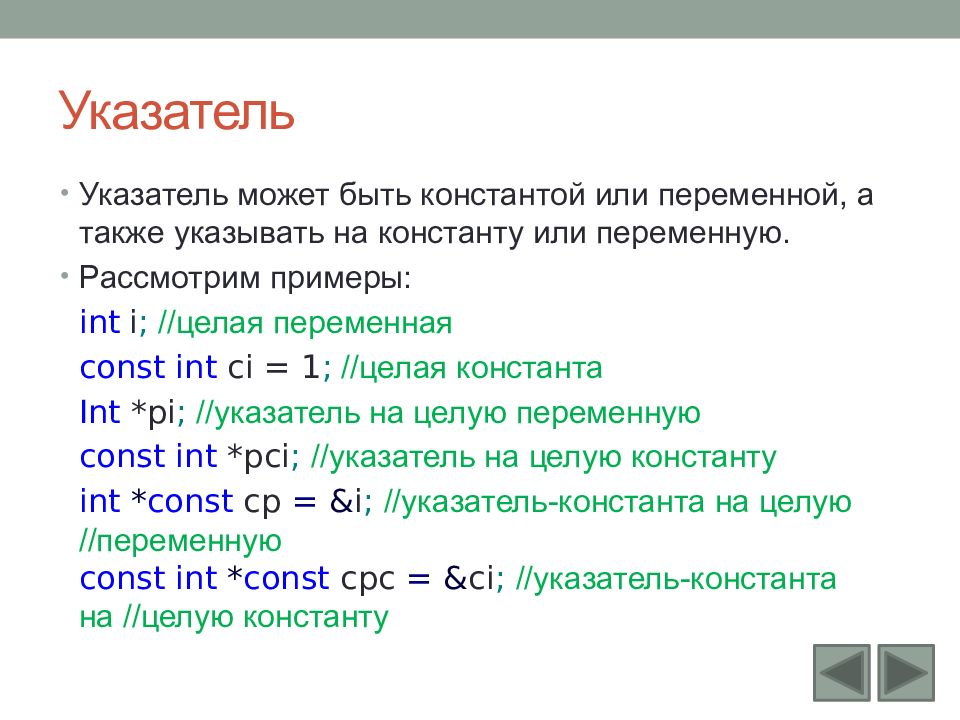 Указатель

• Указатель может быть константой или переменной, а также указывать на константу или переменную.

• Рассмотрим примеры:

int i; //целая переменная

const int ci = 1; //целая константа

Int *pi; //указатель на целую переменную

const int *pci; //указатель на целую константу

int *const cp = &i; //указатель-константа на целую //переменную

const int *const cpc = &ci; //указатель-константа на //целую константу